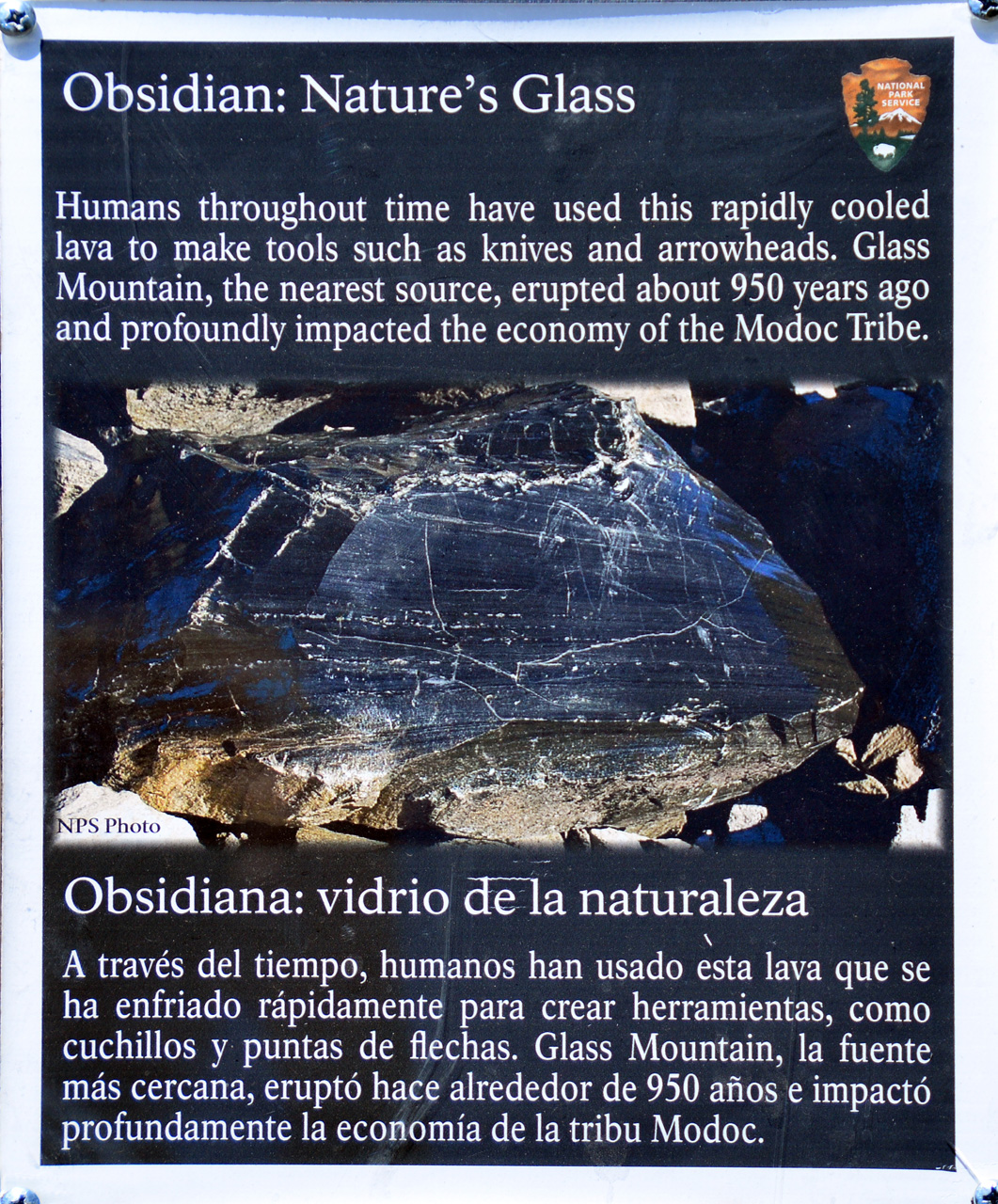 Obsidian: Nature's Glass

NATIONAL PARK SERVICE

Humans throughout time have used this rapidly cooled lava to make tools such as knives and arrowheads. Glass Mountain, the nearest source, erupted about 950 years ago and profoundly impacted the economy of the Modoc Tribe.

NPS Photo

Obsidiana: vidrio de la naturaleza

A través del tiempo, humanos han usado esta lava que se ha enfriado rápidamente para crear herramientas, como cuchillos y puntas de flechas. Glass Mountain, la fuente más cercana, eruptó hace alrededor de 950 años e impactó profundamente la economía de la tribu Modoc.